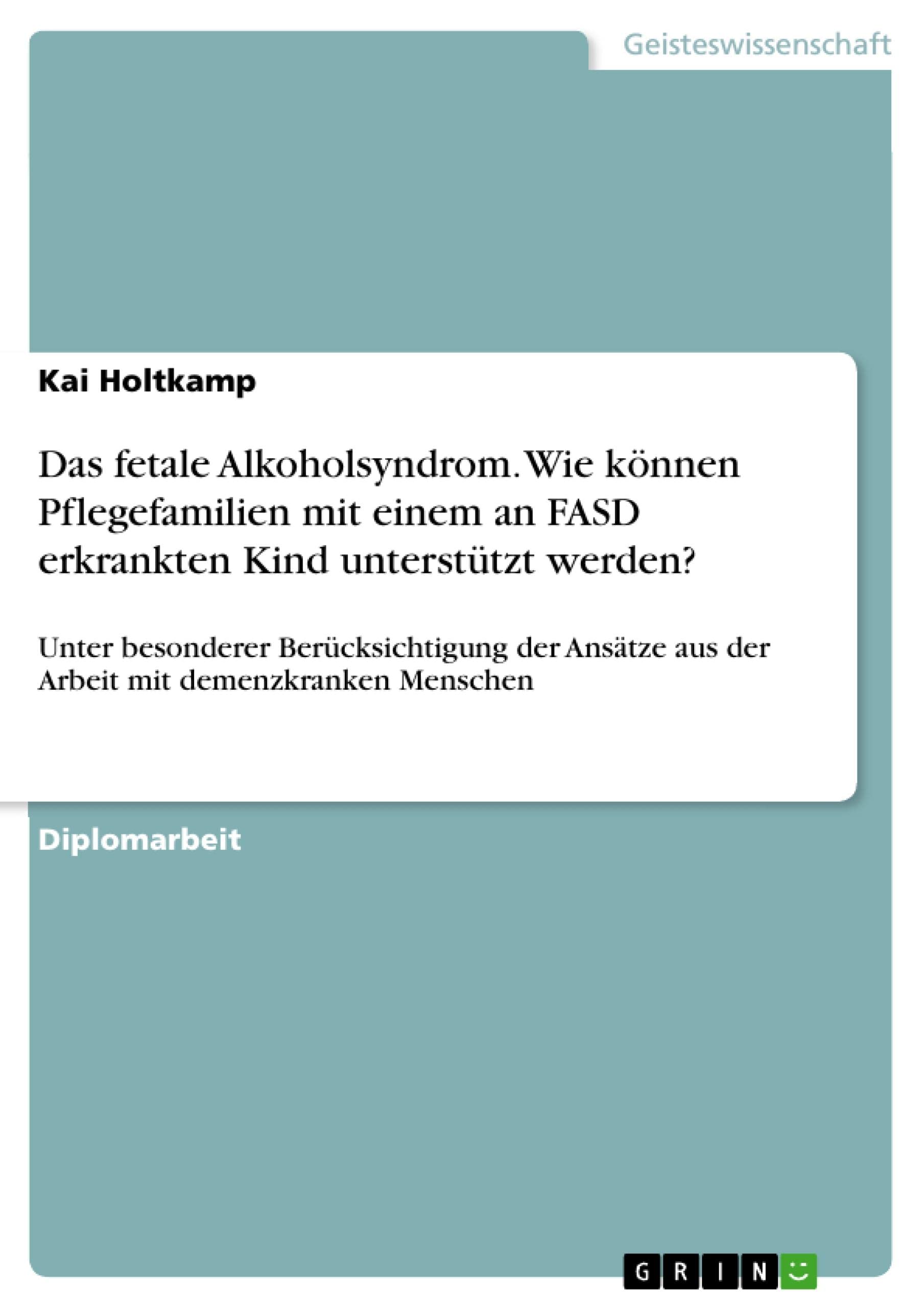 Geisteswissenschaft

Kai Holtkamp

Das fetale Alkoholsyndrom. Wie können Pflegefamilien mit einem an FASD erkrankten Kind unterstützt werden?

Unter besonderer Berücksichtigung der Ansätze aus der Arbeit mit demenzkranken Menschen

Diplomarbeit

GRIN